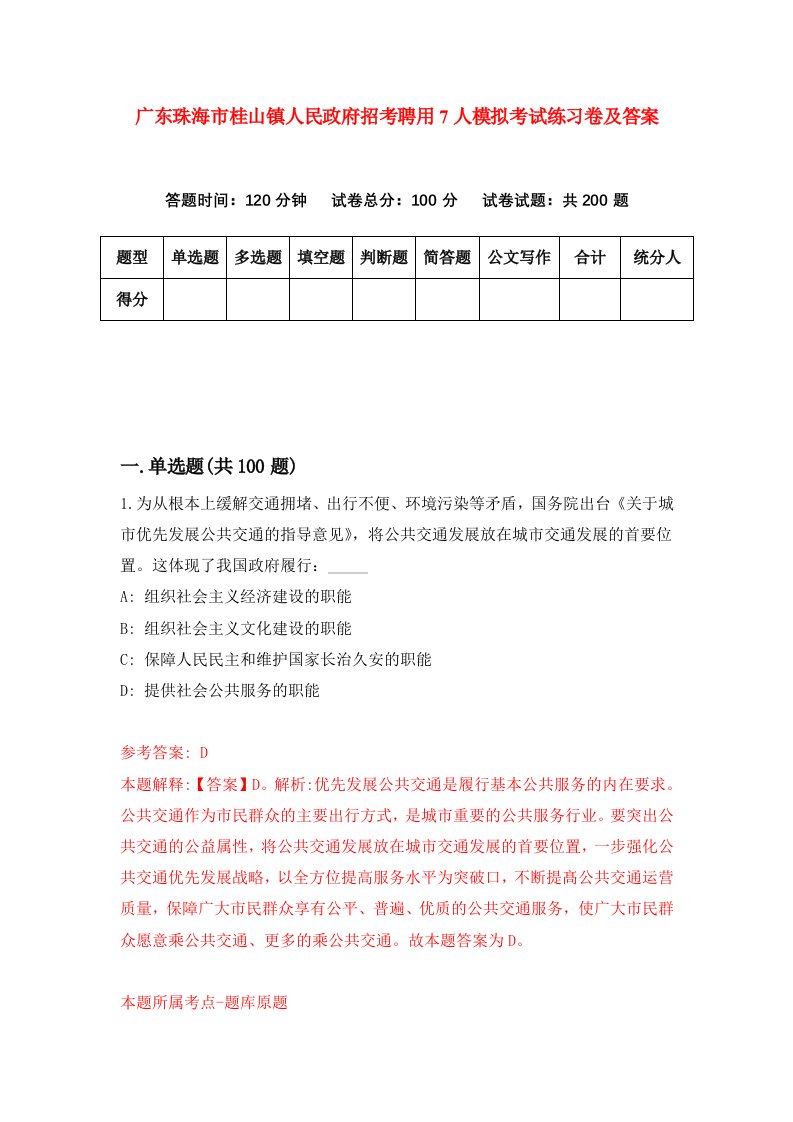 广东珠海市桂山镇人民政府招考聘用7人模拟考试练习卷及答案

答题时间：120分钟　试卷总分：100分　试卷试题：共200题

| 题型 | 单选题 | 多选题 | 填空题 | 判断题 | 简答题 | 公文写作 | 合计 | 统分人 |
|---|---|---|---|---|---|---|---|---|
| 得分 | | | | | | | | |

一.单选题(共100题)

1.为从根本上缓解交通拥堵、出行不便、环境污染等矛盾，国务院出台《关于城市优先发展公共交通的指导意见》，将公共交通发展放在城市交通发展的首要位置。这体现了我国政府履行：_____

A: 组织社会主义经济建设的职能

B: 组织社会主义文化建设的职能

C: 保障人民民主和维护国家长治久安的职能

D: 提供社会公共服务的职能

参考答案: D

本题解释:【答案】D。解析:优先发展公共交通是履行基本公共服务的内在要求。公共交通作为市民群众的主要出行方式，是城市重要的公共服务行业。要突出公共交通的公益属性，将公共交通发展放在城市交通发展的首要位置，一步强化公共交通优先发展战略，以全方位提高服务水平为突破口，不断提高公共交通运营质量，保障广大市民群众享有公平、普遍、优质的公共交通服务，使广大市民群众愿意乘公共交通、更多的乘公共交通。故本题答案为D。

本题所属考点-题库原题